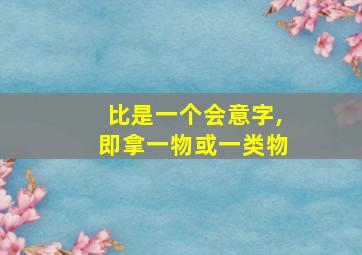 比是一个会意字,
即拿一物或一类物